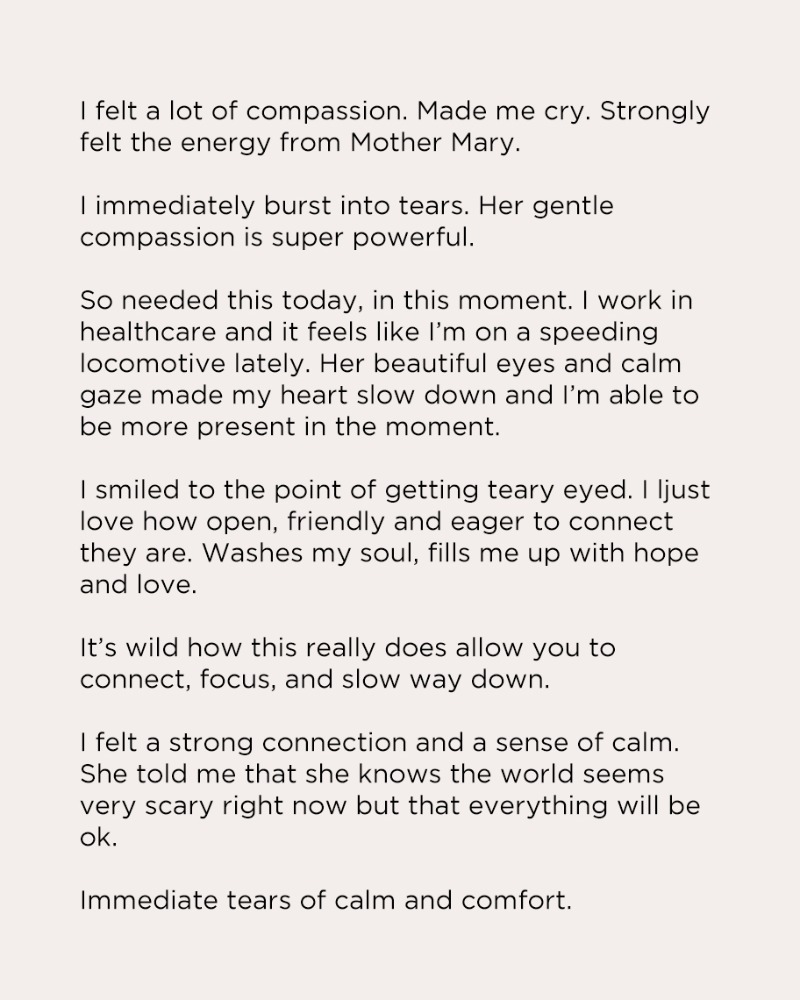 I felt a lot of compassion. Made me cry. Strongly felt the energy from Mother Mary.

I immediately burst into tears. Her gentle compassion is super powerful.

So needed this today, in this moment. I work in healthcare and it feels like I'm on a speeding locomotive lately. Her beautiful eyes and calm gaze made my heart slow down and I'm able to be more present in the moment.

I smiled to the point of getting teary eyed. I ljust love how open, friendly and eager to connect they are. Washes my soul, fills me up with hope and love.

It's wild how this really does allow you to connect, focus, and slow way down.

I felt a strong connection and a sense of calm. She told me that she knows the world seems very scary right now but that everything will be ok.

Immediate tears of calm and comfort.